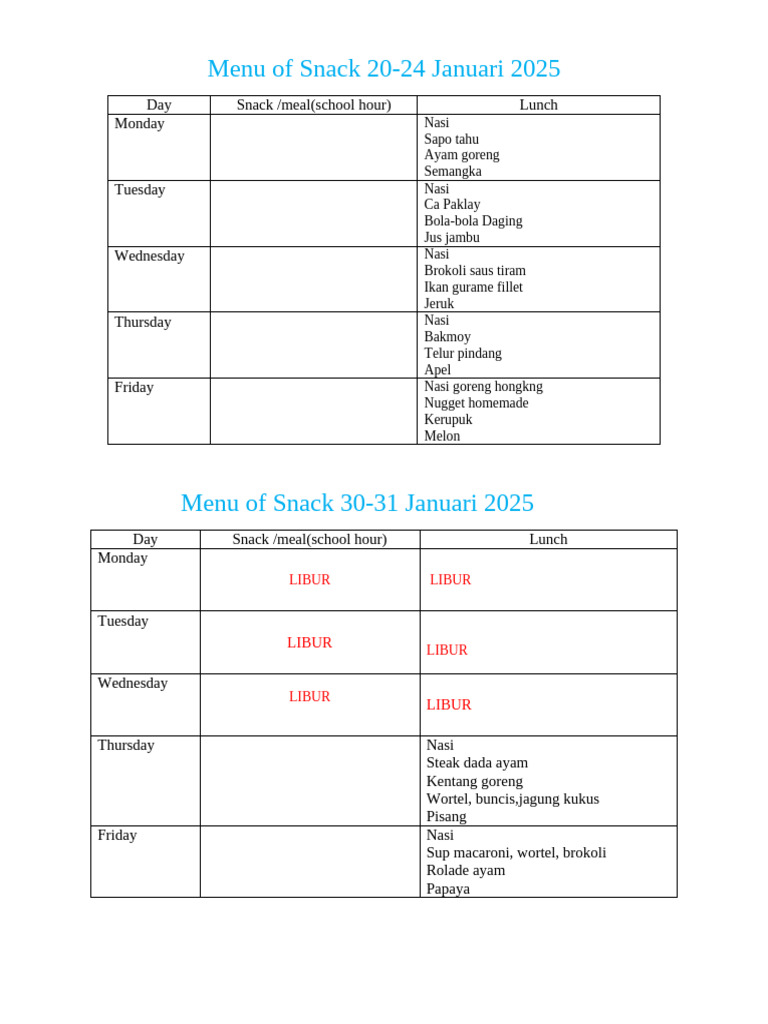 Menu of Snack 20-24 Januari 2025

| Day | Snack /meal(school hour) | Lunch |
|---|---|---|
| Monday | | Nasi Sapo tahu Ayam goreng Semangka |
| Tuesday | | Nasi Ca Paklay Bola-bola Daging Jus jambu |
| Wednesday | | Nasi Brokoli saus tiram Ikan gurame fillet Jeruk |
| Thursday | | Nasi Bakmoy Telur pindang Apel |
| Friday | | Nasi goreng hongkng Nugget homemade Kerupuk Melon |

Menu of Snack 30-31 Januari 2025

| Day | Snack /meal(school hour) | Lunch |
|---|---|---|
| Monday | LIBUR | LIBUR |
| Tuesday | LIBUR | LIBUR |
| Wednesday | LIBUR | LIBUR |
| Thursday | | Nasi Steak dada ayam Kentang goreng Wortel, buncis,jagung kukus Pisang |
| Friday | | Nasi Sup macaroni, wortel, brokoli Rolade ayam Papaya |